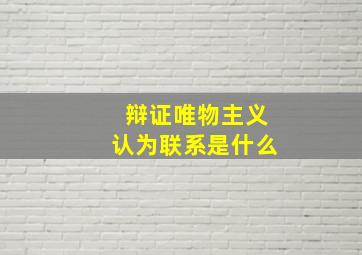 辩证唯物主义
认为联系是什么